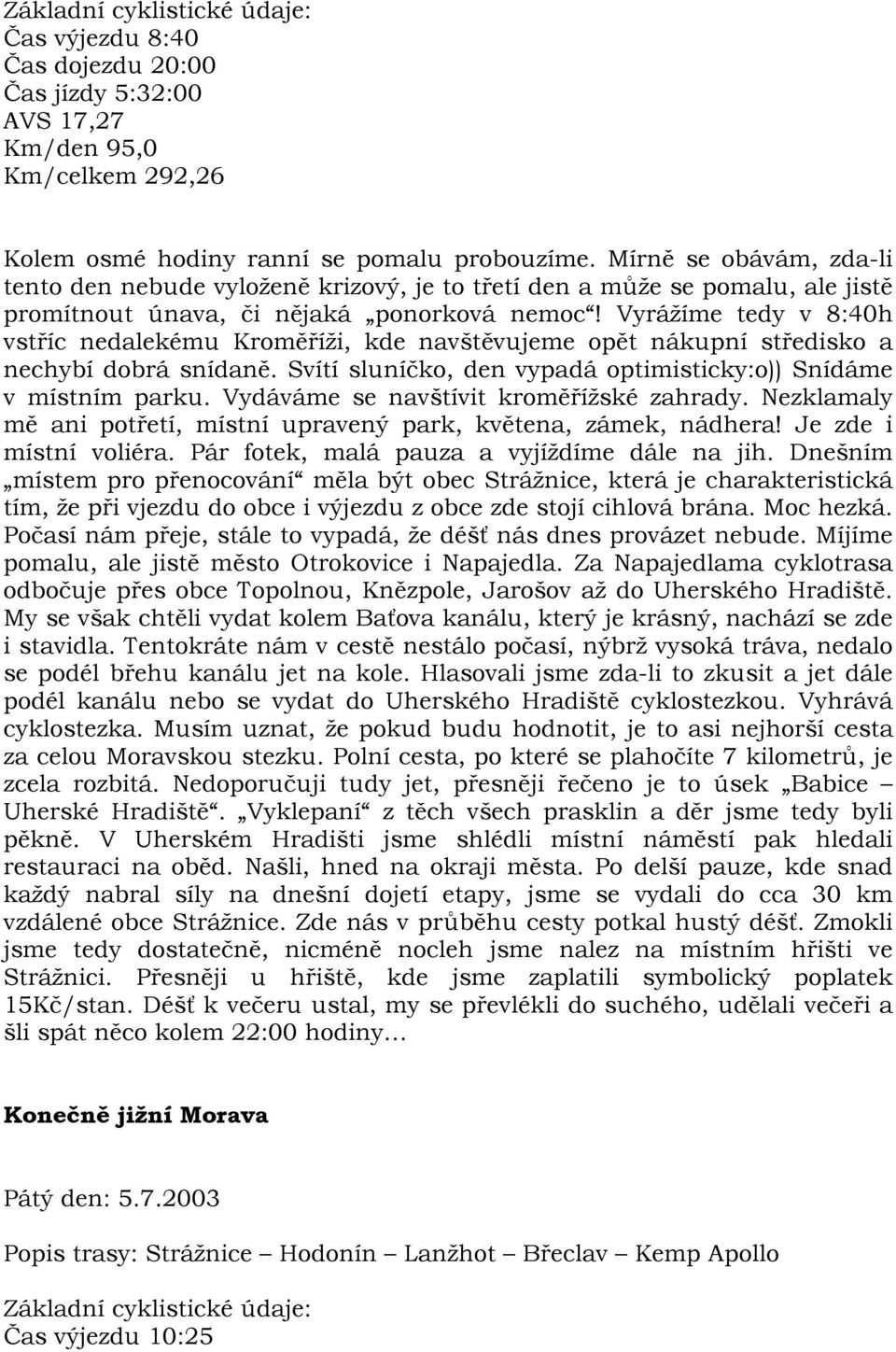 Základní cyklistické údaje:
Čas výjezdu 8:40
Čas dojezdu 20:00
Čas jízdy 5:32:00
AVS 17,27
Km/den 95,0
Km/celkem 292,26

Kolem osmé hodiny ranní se pomalu probouzíme. Mírně se obávám, zda-li tento den nebude vyloženě krizový, je to třetí den a může se pomalu, ale jistě promítnout únava, či nějaká „ponorková nemoc“! Vyrážíme tedy v 8:40h vstříc nedalekému Kroměříži, kde navštěvujeme opět nákupní středisko a nechybí dobrá snídaně. Svítí sluníčko, den vypadá optimisticky:o)) Snídáme v místním parku. Vydáváme se navštívit kroměřížské zahrady. Nezklamaly mě ani potřetí, místní upravený park, květena, zámek, nádhera! Je zde i místní voliéra. Pár fotek, malá pauza a vyjíždíme dále na jih. Dnešním „místem pro přenocování“ měla být obec Strážnice, která je charakteristická tím, že při vjezdu do obce i výjezdu z obce zde stojí cihlová brána. Moc hezká. Počasí nám přeje, stále to vypadá, že déšť nás dnes provázet nebude. Míjíme pomalu, ale jistě město Otrokovice i Napajedla. Za Napajedlama cyklotrasa odbočuje přes obce Topolnou, Kněžpole, Jarošov až do Uherského Hradiště. My se však chtěli vydat kolem Baťova kanálu, který je krásný, nachází se zde i stavidla. Tentokráte nám v cestě nestálo počasí, nýbrž vysoká tráva, nedalo se podél břehu kanálu jet na kole. Hlasovali jsme zda-li to zkusit a jet dále podél kanálu nebo se vydat do Uherského Hradiště cyklostezkou. Vyhrává cyklostezka. Musím uznat, že pokud budu hodnotit, je to asi nejhorší cesta za celou Moravskou stezku. Polní cesta, po které se plahočíte 7 kilometrů, je zcela rozbitá. Nedoporučuji tudy jet, přesněji řečeno je to úsek „Babice – Uherské Hradiště“. „Vyklepaní“ z těch všech prasklin a děr jsme tedy byli pěkně. V Uherském Hradišti jsme shlédli místní náměstí pak hledali restauraci na oběd. Našli, hned na okraji města. Po delší pauze, kde snad každý nabral síly na dnešní dojetí etapy, jsme se vydali do cca 30 km vzdálené obce Strážnice. Zde nás v průběhu cesty potkal hustý déšť. Zmokli jsme tedy dostatečně, nicméně nocleh jsme nalez na místním hřišti ve Strážnici. Přesněji u hřiště, kde jsme zaplatili symbolický poplatek 15Kč/stan. Déšť k večeru ustal, my se převlékli do suchého, udělali večeři a šli spát něco kolem 22:00 hodiny…

Konečně jižní Morava

Pátý den: 5.7.2003

Popis trasy: Strážnice – Hodonín – Lanžhot – Břeclav – Kemp Apollo

Základní cyklistické údaje:
Čas výjezdu 10:25